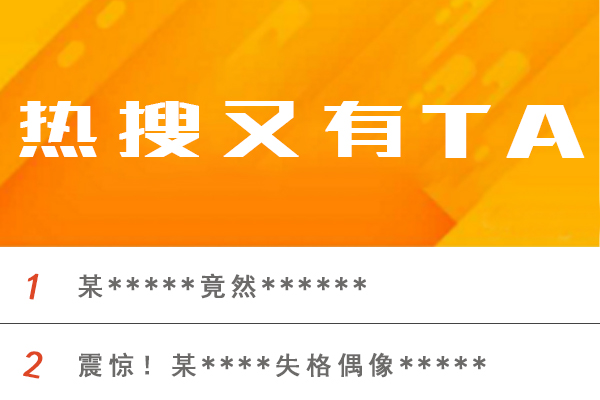 热搜又有TA

1 某*****竟然******

2 震惊！某****失格偶像*****